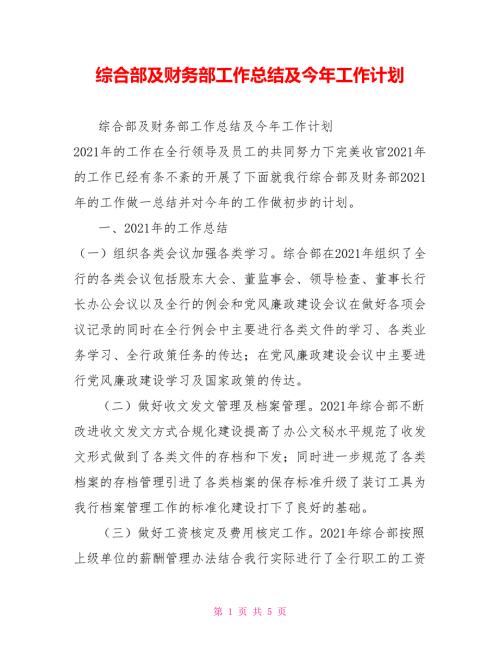 综合部及财务部工作总结及今年工作计划

综合部及财务部工作总结及今年工作计划

2021年的工作在全行领导及员工的共同努力下完美收官2021年的工作已经有条不紊的开展了下面就我行综合部及财务部2021年的工作做一总结并对今年的工作做初步的计划。

一、2021年的工作总结

（一）组织各类会议加强各类学习。综合部在2021年组织了全行的各类会议包括股东大会、董监事会、领导检查、董事长行长办公会议以及全行的例会和党风廉政建设会议在做好各项会议记录的同时在全行例会中主要进行各类文件的学习、各类业务学习、全行政策任务的传达；在党风廉政建设会议中主要进行党风廉政建设学习及国家政策的传达。

（二）做好收文发文管理及档案管理。2021年综合部不断改进收文发文方式合规化建设提高了办公文秘水平规范了收发文形式做到了各类文件的存档和下发；同时进一步规范了各类档案的存档管理引进了各类档案的保存标准升级了装订工具为我行档案管理工作的标准化建设打下了良好的基础。

（三）做好工资核定及费用核定工作。2021年综合部按照上级单位的薪酬管理办法结合我行实际进行了全行职工的工资

第 1 页 共 5 页